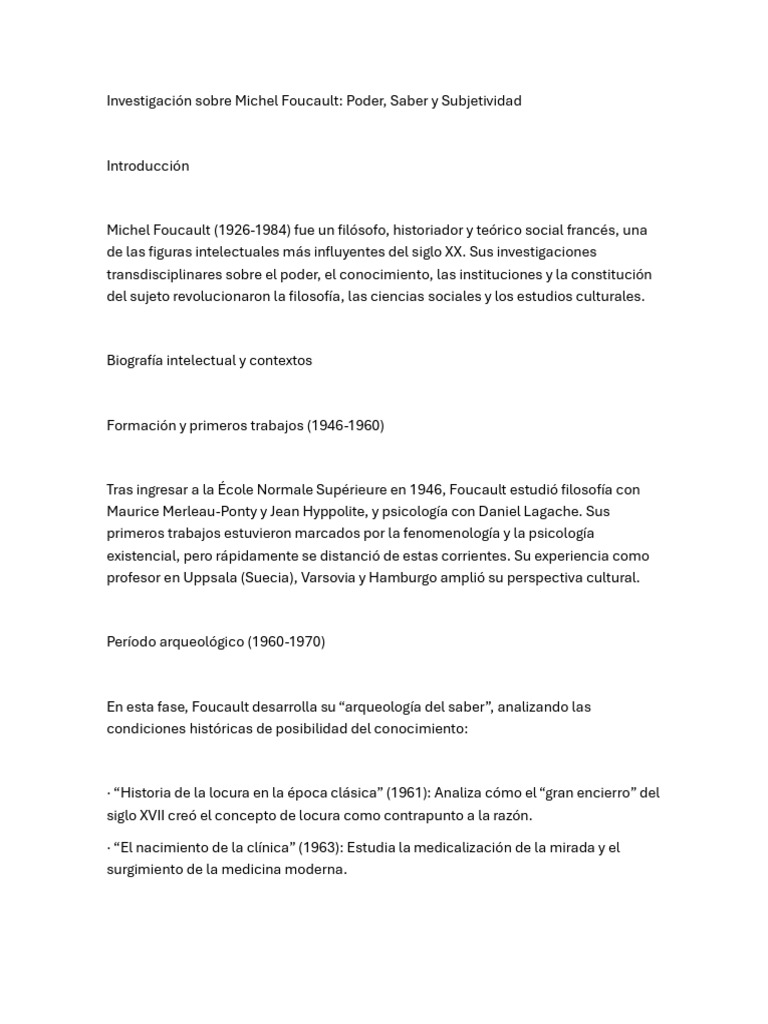 Investigación sobre Michel Foucault: Poder, Saber y Subjetividad

Introducción

Michel Foucault (1926-1984) fue un filósofo, historiador y teórico social francés, una de las figuras intelectuales más influyentes del siglo XX. Sus investigaciones transdisciplinares sobre el poder, el conocimiento, las instituciones y la constitución del sujeto revolucionaron la filosofía, las ciencias sociales y los estudios culturales.

Biografía intelectual y contextos

Formación y primeros trabajos (1946-1960)

Tras ingresar a la École Normale Supérieure en 1946, Foucault estudió filosofía con Maurice Merleau-Ponty y Jean Hyppolite, y psicología con Daniel Lagache. Sus primeros trabajos estuvieron marcados por la fenomenología y la psicología existencial, pero rápidamente se distanció de estas corrientes. Su experiencia como profesor en Uppsala (Suecia), Varsovia y Hamburgo amplió su perspectiva cultural.

Período arqueológico (1960-1970)

En esta fase, Foucault desarrolla su "arqueología del saber", analizando las condiciones históricas de posibilidad del conocimiento:

· "Historia de la locura en la época clásica" (1961): Analiza cómo el "gran encierro" del siglo XVII creó el concepto de locura como contrapunto a la razón.

· "El nacimiento de la clínica" (1963): Estudia la medicalización de la mirada y el surgimiento de la medicina moderna.